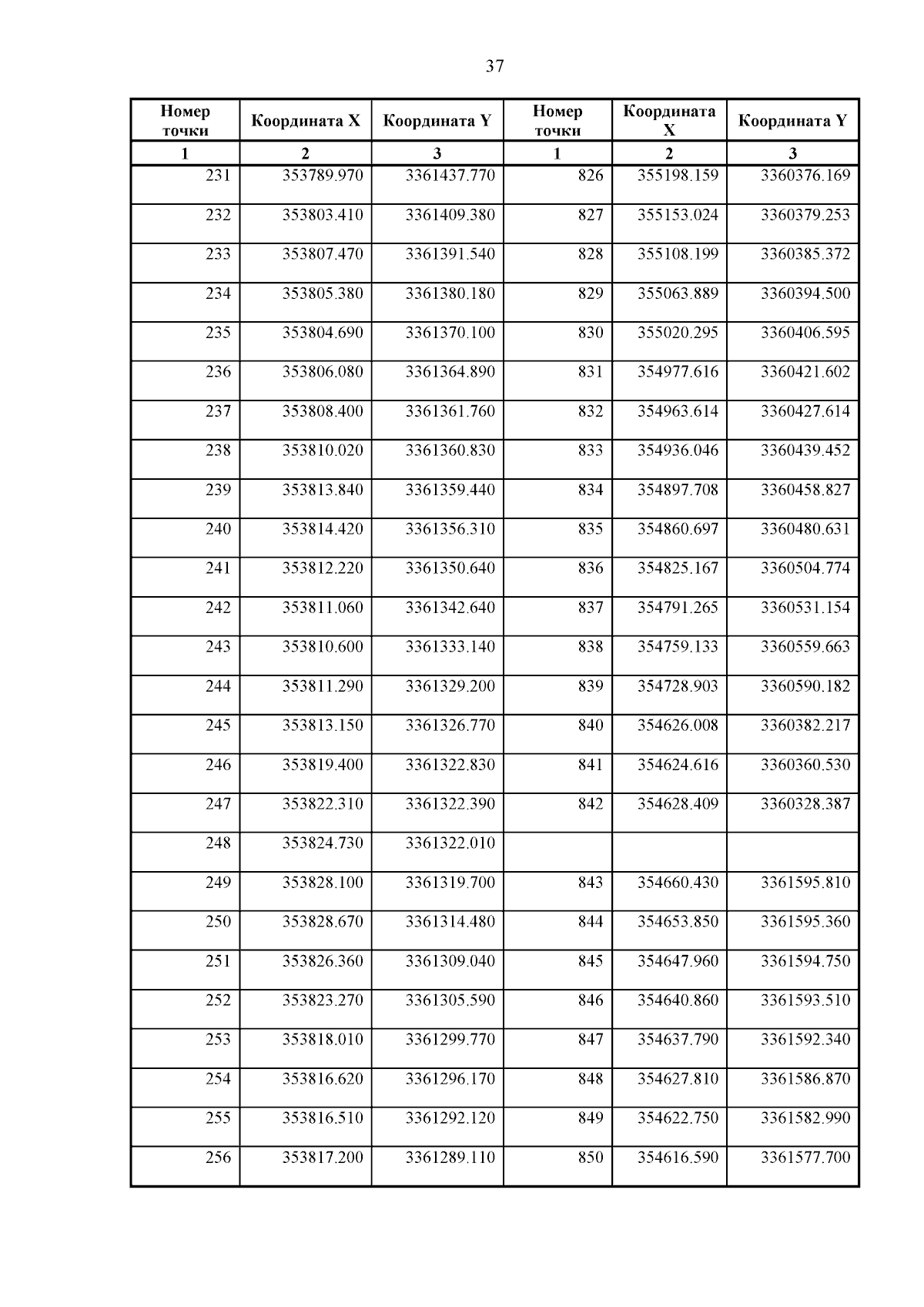 37

| Номер точки | Координата X | Координата Y | Номер точки | Координата X | Координата Y |
|---|---|---|---|---|---|
| 1 | 2 | 3 | 1 | 2 | 3 |
| 231 | 353789.970 | 3361437.770 | 826 | 355198.159 | 3360376.169 |
| 232 | 353803.410 | 3361409.380 | 827 | 355153.024 | 3360379.253 |
| 233 | 353807.470 | 3361391.540 | 828 | 355108.199 | 3360385.372 |
| 234 | 353805.380 | 3361380.180 | 829 | 355063.889 | 3360394.500 |
| 235 | 353804.690 | 3361370.100 | 830 | 355020.295 | 3360406.595 |
| 236 | 353806.080 | 3361364.890 | 831 | 354977.616 | 3360421.602 |
| 237 | 353808.400 | 3361361.760 | 832 | 354963.614 | 3360427.614 |
| 238 | 353810.020 | 3361360.830 | 833 | 354936.046 | 3360439.452 |
| 239 | 353813.840 | 3361359.440 | 834 | 354897.708 | 3360458.827 |
| 240 | 353814.420 | 3361356.310 | 835 | 354860.697 | 3360480.631 |
| 241 | 353812.220 | 3361350.640 | 836 | 354825.167 | 3360504.774 |
| 242 | 353811.060 | 3361342.640 | 837 | 354791.265 | 3360531.154 |
| 243 | 353810.600 | 3361333.140 | 838 | 354759.133 | 3360559.663 |
| 244 | 353811.290 | 3361329.200 | 839 | 354728.903 | 3360590.182 |
| 245 | 353813.150 | 3361326.770 | 840 | 354626.008 | 3360382.217 |
| 246 | 353819.400 | 3361322.830 | 841 | 354624.616 | 3360360.530 |
| 247 | 353822.310 | 3361322.390 | 842 | 354628.409 | 3360328.387 |
| 248 | 353824.730 | 3361322.010 | | | |
| 249 | 353828.100 | 3361319.700 | 843 | 354660.430 | 3361595.810 |
| 250 | 353828.670 | 3361314.480 | 844 | 354653.850 | 3361595.360 |
| 251 | 353826.360 | 3361309.040 | 845 | 354647.960 | 3361594.750 |
| 252 | 353823.270 | 3361305.590 | 846 | 354640.860 | 3361593.510 |
| 253 | 353818.010 | 3361299.770 | 847 | 354637.790 | 3361592.340 |
| 254 | 353816.620 | 3361296.170 | 848 | 354627.810 | 3361586.870 |
| 255 | 353816.510 | 3361292.120 | 849 | 354622.750 | 3361582.990 |
| 256 | 353817.200 | 3361289.110 | 850 | 354616.590 | 3361577.700 |